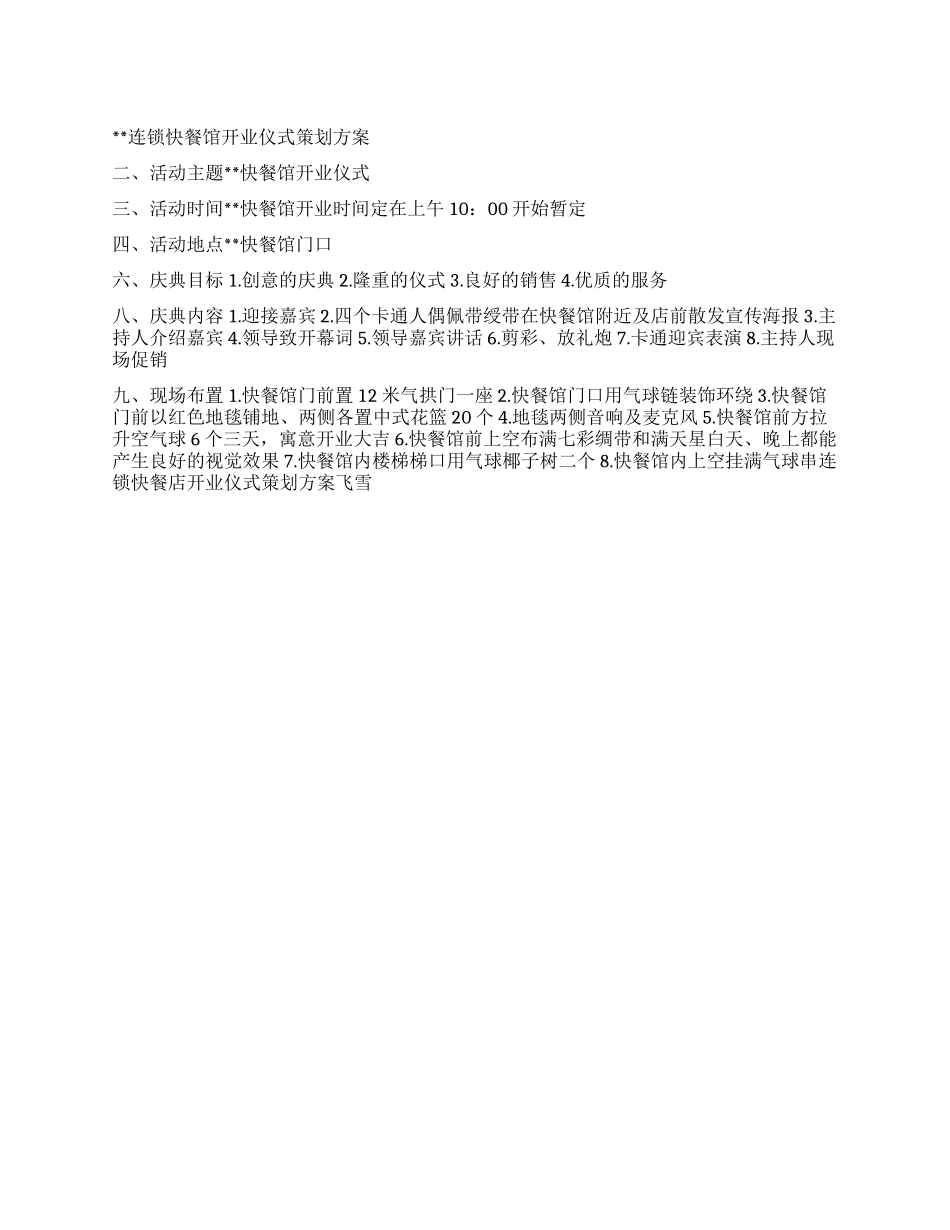 **连锁快餐馆开业仪式策划方案

二、活动主题**快餐馆开业仪式

三、活动时间**快餐馆开业时间定在上午 10：00 开始暂定

四、活动地点**快餐馆门口

六、庆典目标 1.创意的庆典 2.隆重的仪式 3.良好的销售 4.优质的服务

八、庆典内容 1.迎接嘉宾 2.四个卡通人偶佩带绶带在快餐馆附近及店前散发宣传海报 3.主持人介绍嘉宾 4.领导致开幕词 5.领导嘉宾讲话 6.剪彩、放礼炮 7.卡通迎宾表演 8.主持人现场促销

九、现场布置 1.快餐馆门前置 12 米气拱门一座 2.快餐馆门口用气球链装饰环绕 3.快餐馆门前以红色地毯铺地、两侧各置中式花篮 20 个 4.地毯两侧音响及麦克风 5.快餐馆前方拉升空气球 6 个三天，寓意开业大吉 6.快餐馆前上空布满七彩绸带和满天星白天、晚上都能产生良好的视觉效果 7.快餐馆内楼梯梯口用气球椰子树二个 8.快餐馆内上空挂满气球串连锁快餐店开业仪式策划方案飞雪